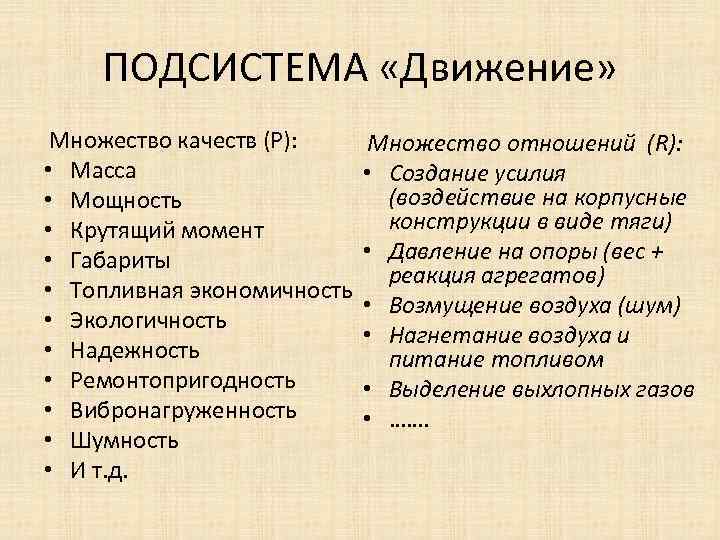 ПОДСИСТЕМА «Движение»

Множество качеств (P):
• Масса
• Мощность
• Крутящий момент
• Габариты
• Топливная экономичность
• Экологичность
• Надежность
• Ремонтопригодность
• Вибронагруженность
• Шумность
• И т.д.

Множество отношений (R):
• Создание усилия (воздействие на корпусные конструкции в виде тяги)
• Давление на опоры (вес + реакция агрегатов)
• Возмущение воздуха (шум)
• Нагнетание воздуха и питание топливом
• Выделение выхлопных газов
• …….